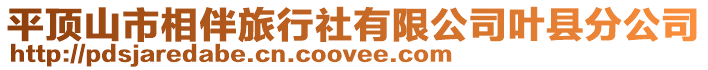 平顶山市相伴旅行社有限公司叶县分公司
http://pdsjaredabe.cn.coovee.com